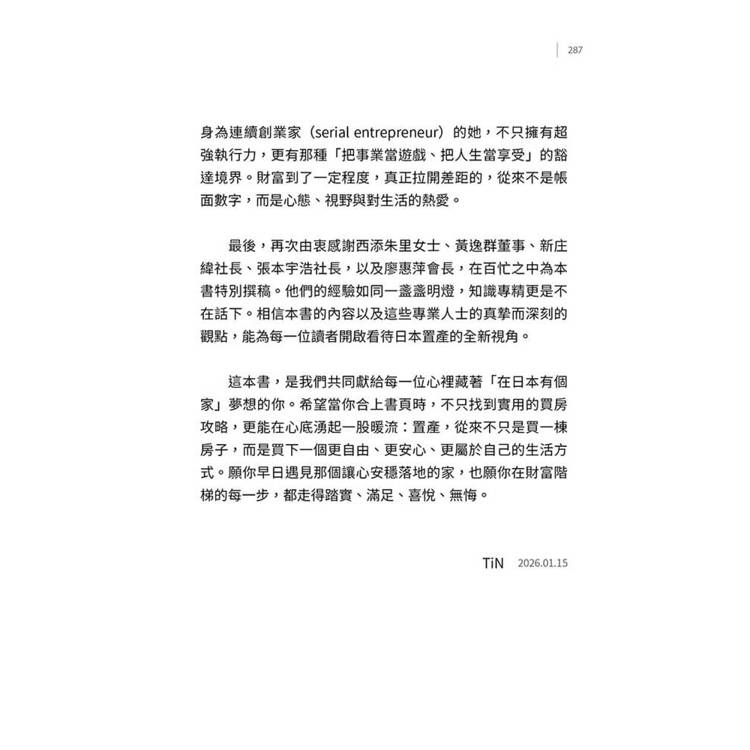 287

身為連續創業家（serial entrepreneur）的她，不只擁有超強執行力，更有那種「把事業當遊戲、把人生當享受」的豁達境界。財富到了一定程度，真正拉開差距的，從來不是帳面數字，而是心態、視野與對生活的熱愛。

最後，再次由衷感謝西添朱里女士、黃逸群董事、新庄緯社長、張本宇浩社長，以及廖惠萍會長，在百忙之中為本書特別撰稿。他們的經驗如同一盞盞明燈，知識專精更是不在話下。相信本書的內容以及這些專業人士的真摯而深刻的觀點，能為每一位讀者開啟看待日本置產的全新視角。

這本書，是我們共同獻給每一位心裡藏著「在日本有個家」夢想的你。希望當你合上書頁時，不只找到實用的買房攻略，更能在心底湧起一股暖流：置產，從來不只是買一棟房子，而是買下一個更自由、更安心、更屬於自己的生活方式。願你早日遇見那個讓心安穩落地的家，也願你在財富階梯的每一步，都走得踏實、滿足、喜悅、無悔。

TiN 2026.01.15